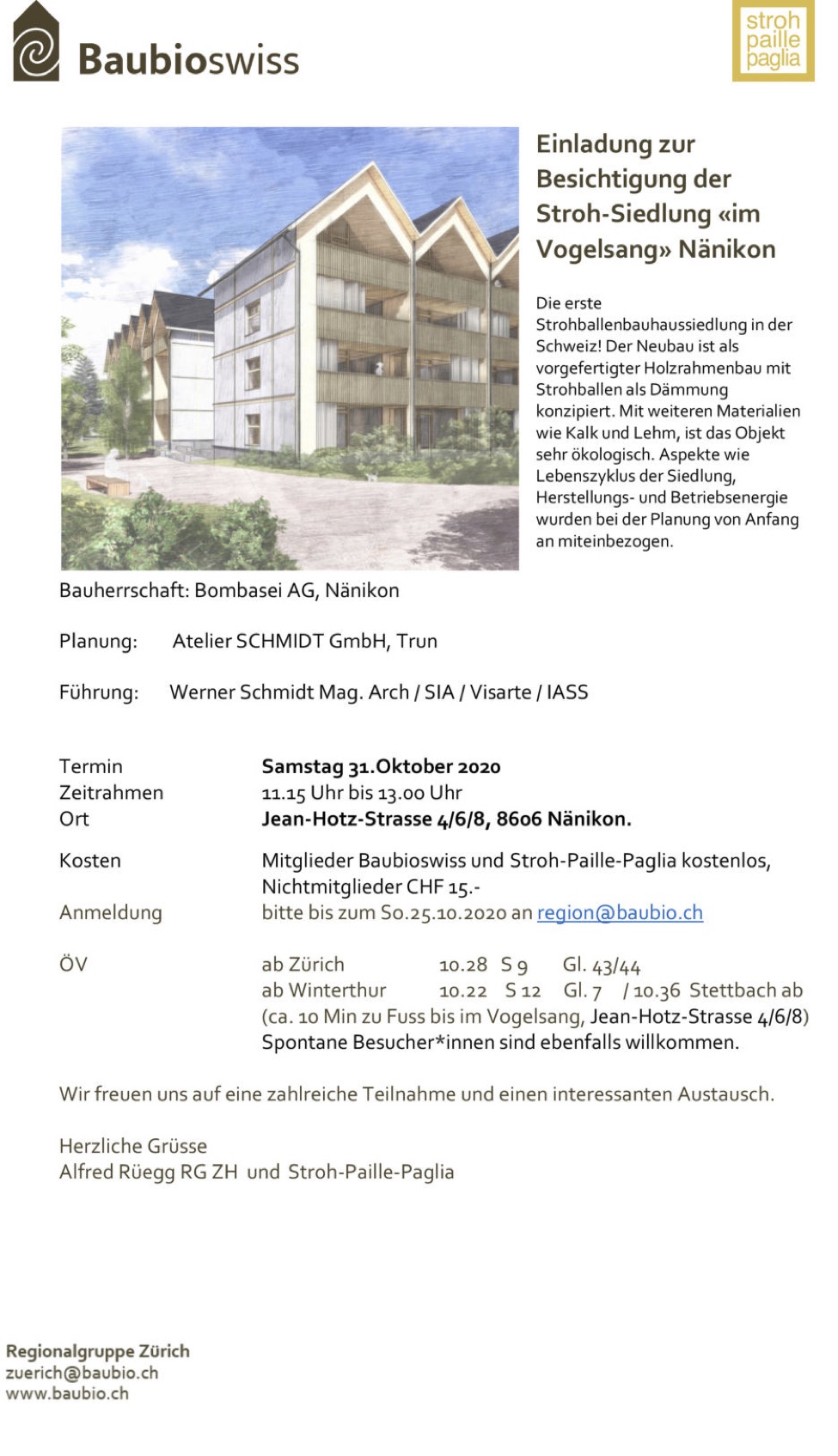 Baubioswiss

stroh
paille
paglia

Einladung zur Besichtigung der Stroh-Siedlung «im Vogelsang» Nänikon

Die erste Strohballenbauhaussiedlung in der Schweiz! Der Neubau ist als vorgefertigter Holzrahmenbau mit Strohballen als Dämmung konzipiert. Mit weiteren Materialien wie Kalk und Lehm, ist das Objekt sehr ökologisch. Aspekte wie Lebenszyklus der Siedlung, Herstellungs- und Betriebsenergie wurden bei der Planung von Anfang an miteinbezogen.

Bauherrschaft: Bombasei AG, Nänikon

Planung: Atelier SCHMIDT GmbH, Trun

Führung: Werner Schmidt Mag. Arch / SIA / Visarte / IASS

Termin Samstag 31.Oktober 2020
Zeitrahmen 11.15 Uhr bis 13.00 Uhr
Ort Jean-Hotz-Strasse 4/6/8, 8606 Nänikon.

Kosten Mitglieder Baubioswiss und Stroh-Paille-Paglia kostenlos, Nichtmitglieder CHF 15.-
Anmeldung bitte bis zum So.25.10.2020 an region@baubio.ch

ÖV ab Zürich 10.28 S 9 Gl. 43/44
ab Winterthur 10.22 S 12 Gl. 7 / 10.36 Stettbach ab
(ca. 10 Min zu Fuss bis im Vogelsang, Jean-Hotz-Strasse 4/6/8)
Spontane Besucher*innen sind ebenfalls willkommen.

Wir freuen uns auf eine zahlreiche Teilnahme und einen interessanten Austausch.

Herzliche Grüsse
Alfred Rüegg RG ZH und Stroh-Paille-Paglia

Regionalgruppe Zürich
zuerich@baubio.ch
www.baubio.ch